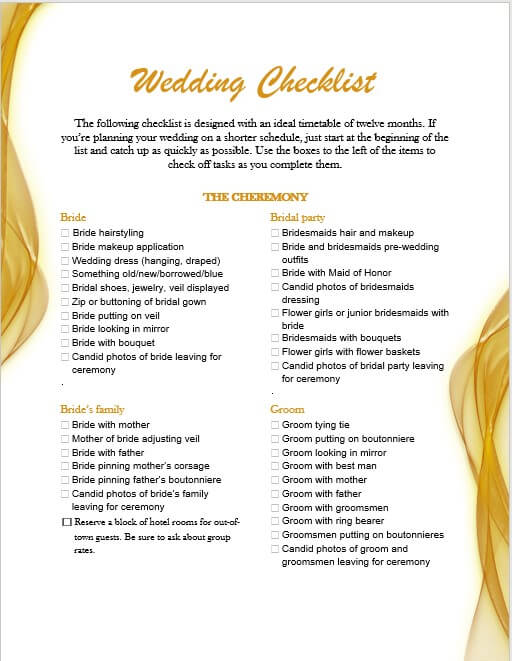 Wedding Checklist

The following checklist is designed with an ideal timetable of twelve months. If you're planning your wedding on a shorter schedule, just start at the beginning of the list and catch up as quickly as possible. Use the boxes to the left of the items to check off tasks as you complete them.

THE CHEREMONY

Bride
☐ Bride hairstyling
☐ Bride makeup application
☐ Wedding dress (hanging, draped)
☐ Something old/new/borrowed/blue
☐ Bridal shoes, jewelry, veil displayed
☐ Zip or buttoning of bridal gown
☐ Bride putting on veil
☐ Bride looking in mirror
☐ Bride with bouquet
☐ Candid photos of bride leaving for ceremony
.

Bride's family
☐ Bride with mother
☐ Mother of bride adjusting veil
☐ Bride with father
☐ Bride pinning mother's corsage
☐ Bride pinning father's boutonniere
☐ Candid photos of bride's family leaving for ceremony
☐ Reserve a block of hotel rooms for out-of-town guests. Be sure to ask about group rates.

Bridal party
☐ Bridesmaids hair and makeup
☐ Bride and bridesmaids pre-wedding outfits
☐ Bride with Maid of Honor
☐ Candid photos of bridesmaids dressing
☐ Flower girls or junior bridesmaids with bride
☐ Bridesmaids with bouquets
☐ Flower girls with flower baskets
☐ Candid photos of bridal party leaving for ceremony
.

Groom
☐ Groom tying tie
☐ Groom putting on boutonniere
☐ Groom looking in mirror
☐ Groom with best man
☐ Groom with mother
☐ Groom with father
☐ Groom with groomsmen
☐ Groom with ring bearer
☐ Groomsmen putting on boutonnieres
☐ Candid photos of groom and groomsmen leaving for ceremony